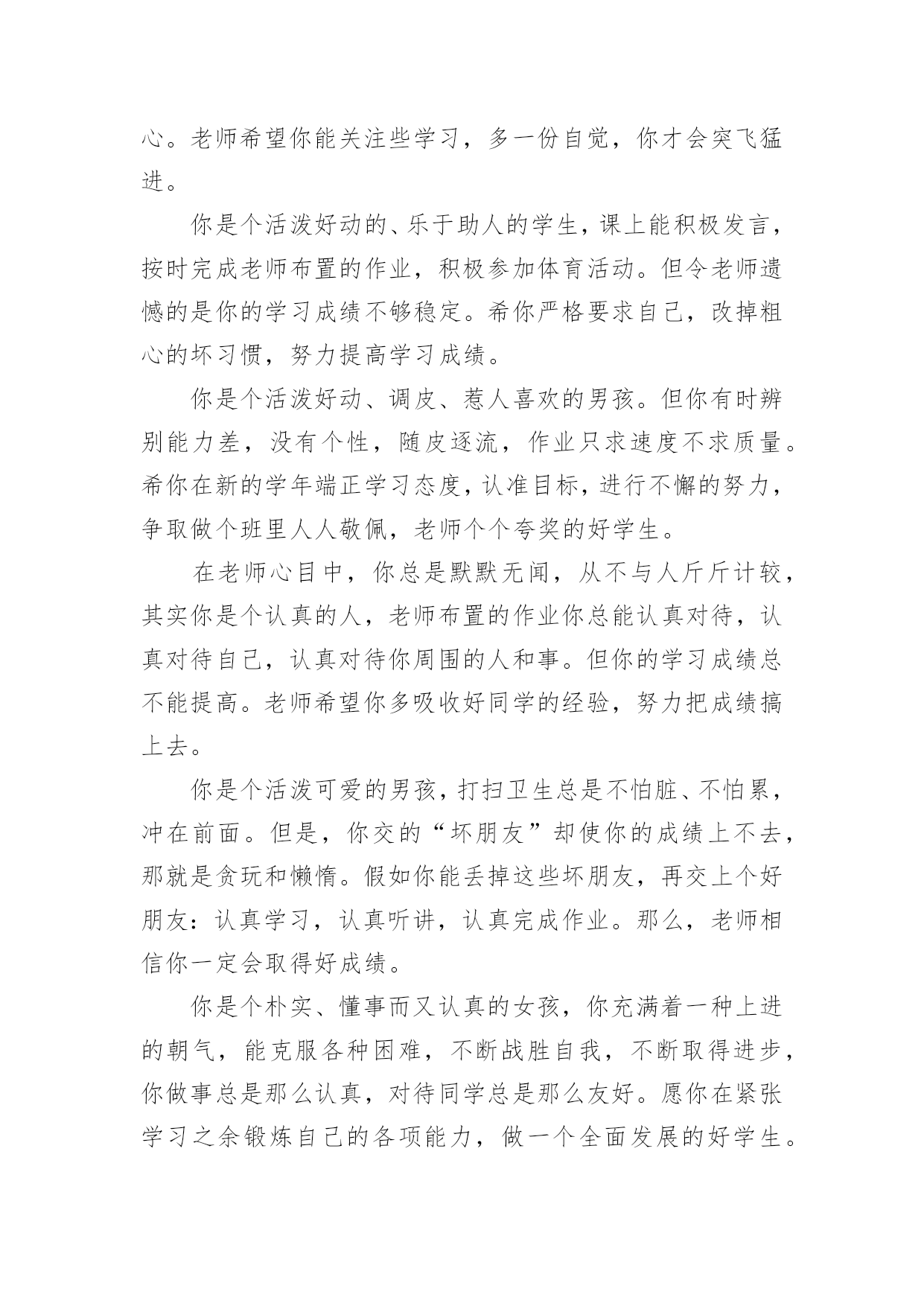 心。老师希望你能关注些学习，多一份自觉，你才会突飞猛进。

你是个活泼好动的、乐于助人的学生，课上能积极发言，按时完成老师布置的作业，积极参加体育活动。但令老师遗憾的是你的学习成绩不够稳定。希你严格要求自己，改掉粗心的坏习惯，努力提高学习成绩。

你是个活泼好动、调皮、惹人喜欢的男孩。但你有时辨别能力差，没有个性，随皮逐流，作业只求速度不求质量。希你在新的学年端正学习态度，认准目标，进行不懈的努力，争取做个班里人人敬佩，老师个个夸奖的好学生。

在老师心目中，你总是默默无闻，从不与人斤斤计较，其实你是个认真的人，老师布置的作业你总能认真对待，认真对待自己，认真对待你周围的人和事。但你的学习成绩总不能提高。老师希望你多吸收好同学的经验，努力把成绩搞上去。

你是个活泼可爱的男孩，打扫卫生总是不怕脏、不怕累，冲在前面。但是，你交的“坏朋友”却使你的成绩上不去，那就是贪玩和懒惰。假如你能丢掉这些坏朋友，再交上个好朋友：认真学习，认真听讲，认真完成作业。那么，老师相信你一定会取得好成绩。

你是个朴实、懂事而又认真的女孩，你充满着一种上进的朝气，能克服各种困难，不断战胜自我，不断取得进步，你做事总是那么认真，对待同学总是那么友好。愿你在紧张学习之余锻炼自己的各项能力，做一个全面发展的好学生。